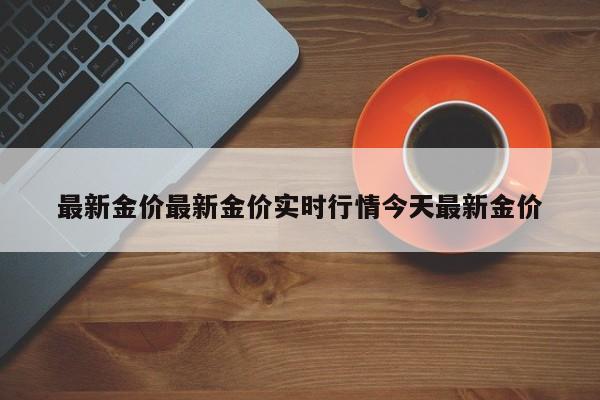 最新金价最新金价实时行情今天最新金价